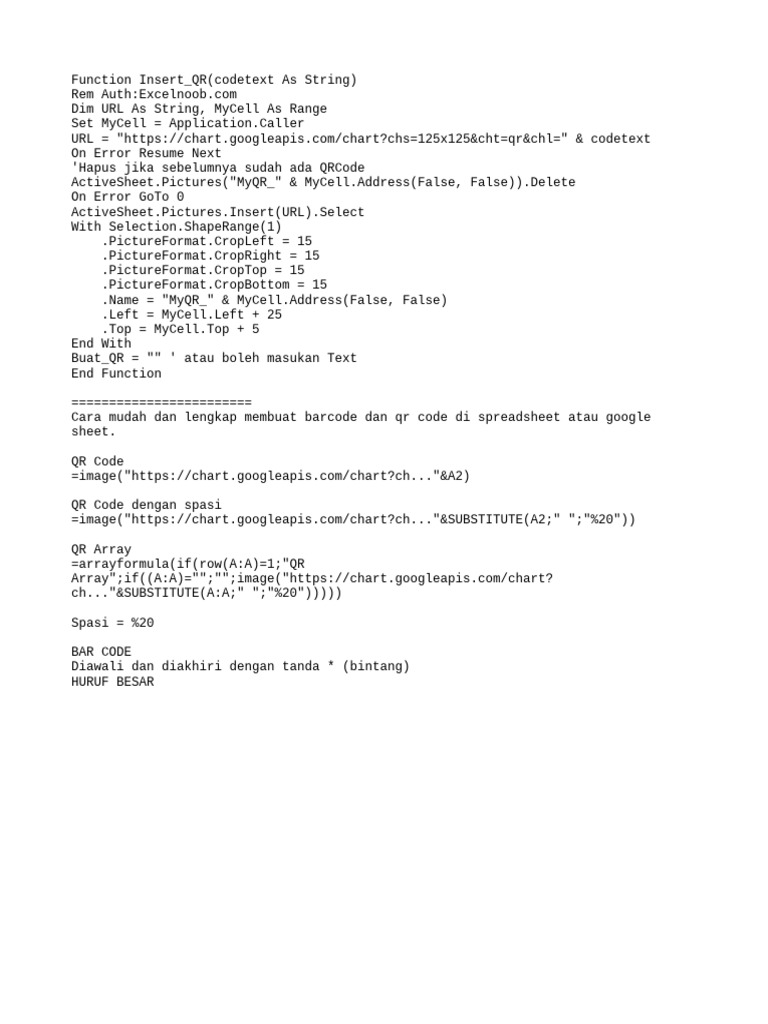 Function Insert_QR(codetext As String)
Rem Auth:Excelnoob.com
Dim URL As String, MyCell As Range
Set MyCell = Application.Caller
URL = "https://chart.googleapis.com/chart?chs=125x125&cht=qr&chl=" & codetext
On Error Resume Next
'Hapus jika sebelumnya sudah ada QRCode
ActiveSheet.Pictures("MyQR_" & MyCell.Address(False, False)).Delete
On Error GoTo 0
ActiveSheet.Pictures.Insert(URL).Select
With Selection.ShapeRange(1)
    .PictureFormat.CropLeft = 15
    .PictureFormat.CropRight = 15
    .PictureFormat.CropTop = 15
    .PictureFormat.CropBottom = 15
    .Name = "MyQR_" & MyCell.Address(False, False)
    .Left = MyCell.Left + 25
    .Top = MyCell.Top + 5
End With
Buat_QR = "" ' atau boleh masukan Text
End Function

========================
Cara mudah dan lengkap membuat barcode dan qr code di spreadsheet atau google sheet.

QR Code
=image("https://chart.googleapis.com/chart?ch..."&A2)

QR Code dengan spasi
=image("https://chart.googleapis.com/chart?ch..."&SUBSTITUTE(A2;" ";"%20"))

QR Array
=arrayformula(if(row(A:A)=1;"QR Array";if((A:A)="";"";image("https://chart.googleapis.com/chart?ch..."&SUBSTITUTE(A:A;" ";"%20")))))

Spasi = %20

BAR CODE
Diawali dan diakhiri dengan tanda * (bintang)
HURUF BESAR